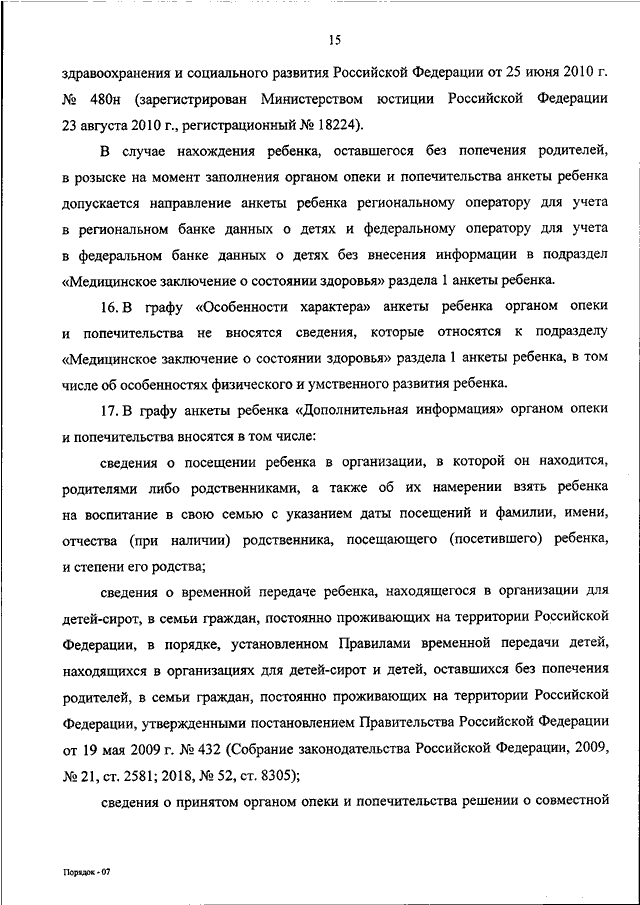 15

здравоохранения и социального развития Российской Федерации от 25 июня 2010 г. № 480н (зарегистрирован Министерством юстиции Российской Федерации 23 августа 2010 г., регистрационный № 18224).

В случае нахождения ребенка, оставшегося без попечения родителей, в розыске на момент заполнения органом опеки и попечительства анкеты ребенка допускается направление анкеты ребенка региональному оператору для учета в региональном банке данных о детях и федеральному оператору для учета в федеральном банке данных о детях без внесения информации в подраздел «Медицинское заключение о состоянии здоровья» раздела 1 анкеты ребенка.

16. В графу «Особенности характера» анкеты ребенка органом опеки и попечительства не вносятся сведения, которые относятся к подразделу «Медицинское заключение о состоянии здоровья» раздела 1 анкеты ребенка, в том числе об особенностях физического и умственного развития ребенка.

17. В графу анкеты ребенка «Дополнительная информация» органом опеки и попечительства вносятся в том числе:

сведения о посещении ребенка в организации, в которой он находится, родителями либо родственниками, а также об их намерении взять ребенка на воспитание в свою семью с указанием даты посещений и фамилии, имени, отчества (при наличии) родственника, посещающего (посетившего) ребенка, и степени его родства;

сведения о временной передаче ребенка, находящегося в организации для детей-сирот, в семьи граждан, постоянно проживающих на территории Российской Федерации, в порядке, установленном Правилами временной передачи детей, находящихся в организациях для детей-сирот и детей, оставшихся без попечения родителей, в семьи граждан, постоянно проживающих на территории Российской Федерации, утвержденными постановлением Правительства Российской Федерации от 19 мая 2009 г. № 432 (Собрание законодательства Российской Федерации, 2009, № 21, ст. 2581; 2018, № 52, ст. 8305);

сведения о принятом органом опеки и попечительства решении о совместной

Порядок - 07